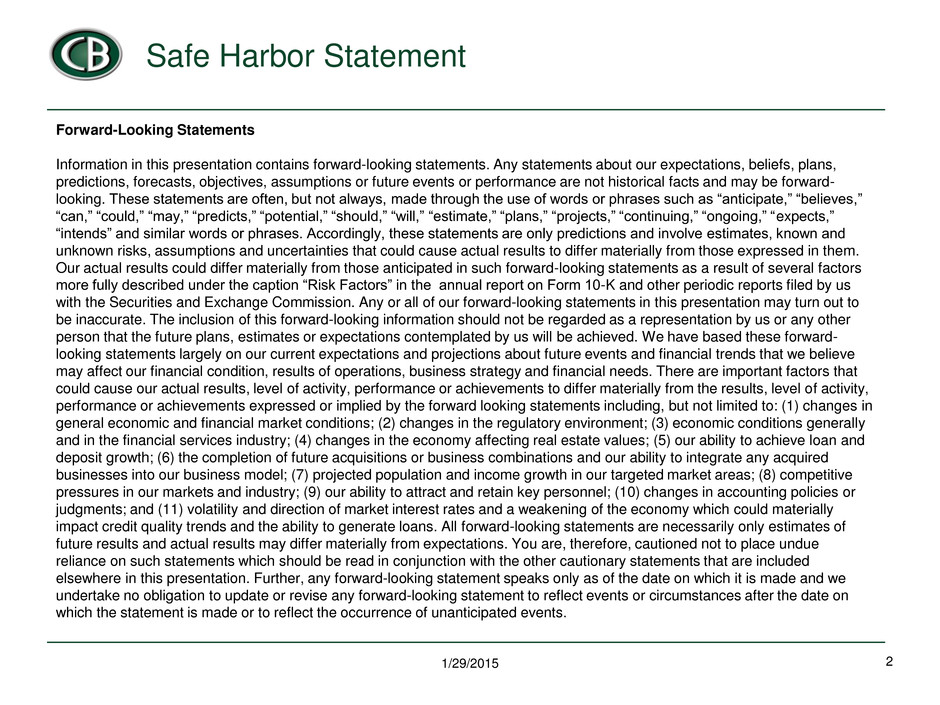 CB

Safe Harbor Statement

Forward-Looking Statements

Information in this presentation contains forward-looking statements. Any statements about our expectations, beliefs, plans, predictions, forecasts, objectives, assumptions or future events or performance are not historical facts and may be forward-looking. These statements are often, but not always, made through the use of words or phrases such as “anticipate,” “believes,” “can,” “could,” “may,” “predicts,” “potential,” “should,” “will,” “estimate,” “plans,” “projects,” “continuing,” “ongoing,” “expects,” “intends” and similar words or phrases. Accordingly, these statements are only predictions and involve estimates, known and unknown risks, assumptions and uncertainties that could cause actual results to differ materially from those expressed in them. Our actual results could differ materially from those anticipated in such forward-looking statements as a result of several factors more fully described under the caption “Risk Factors” in the annual report on Form 10-K and other periodic reports filed by us with the Securities and Exchange Commission. Any or all of our forward-looking statements in this presentation may turn out to be inaccurate. The inclusion of this forward-looking information should not be regarded as a representation by us or any other person that the future plans, estimates or expectations contemplated by us will be achieved. We have based these forward-looking statements largely on our current expectations and projections about future events and financial trends that we believe may affect our financial condition, results of operations, business strategy and financial needs. There are important factors that could cause our actual results, level of activity, performance or achievements to differ materially from the results, level of activity, performance or achievements expressed or implied by the forward looking statements including, but not limited to: (1) changes in general economic and financial market conditions; (2) changes in the regulatory environment; (3) economic conditions generally and in the financial services industry; (4) changes in the economy affecting real estate values; (5) our ability to achieve loan and deposit growth; (6) the completion of future acquisitions or business combinations and our ability to integrate any acquired businesses into our business model; (7) projected population and income growth in our targeted market areas; (8) competitive pressures in our markets and industry; (9) our ability to attract and retain key personnel; (10) changes in accounting policies or judgments; and (11) volatility and direction of market interest rates and a weakening of the economy which could materially impact credit quality trends and the ability to generate loans. All forward-looking statements are necessarily only estimates of future results and actual results may differ materially from expectations. You are, therefore, cautioned not to place undue reliance on such statements which should be read in conjunction with the other cautionary statements that are included elsewhere in this presentation. Further, any forward-looking statement speaks only as of the date on which it is made and we undertake no obligation to update or revise any forward-looking statement to reflect events or circumstances after the date on which the statement is made or to reflect the occurrence of unanticipated events.

1/29/2015

2